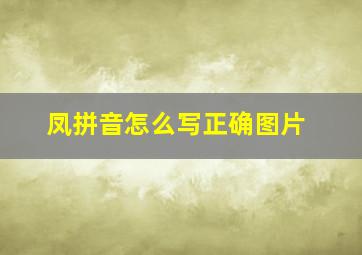 凤拼音怎么写正确图片